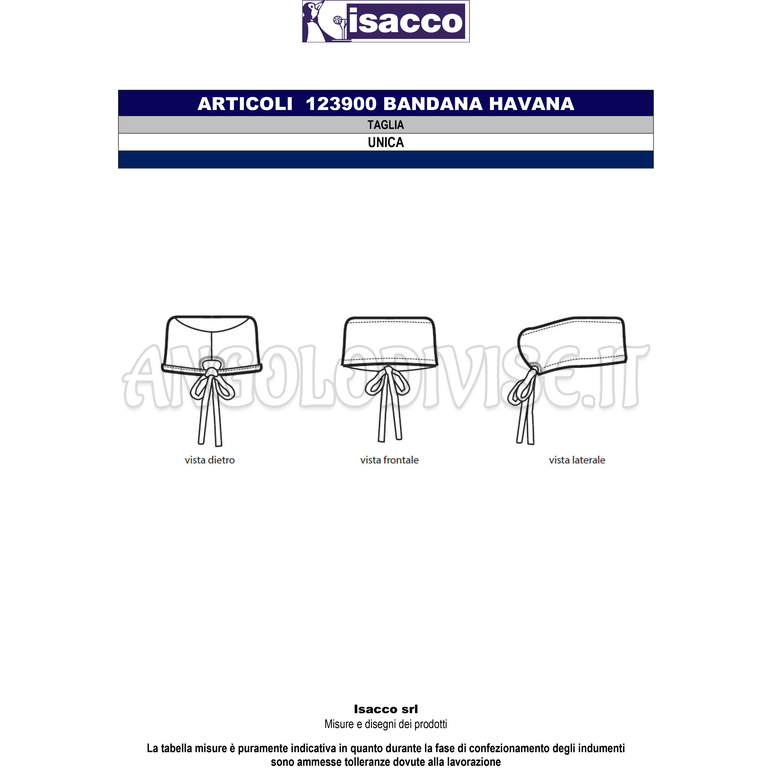 isacco

ARTICOLI 123900 BANDANA HAVANA

TAGLIA

UNICA

vista dietro

vista frontale

vista laterale

Isacco srl

Misure e disegni dei prodotti

La tabella misure è puramente indicativa in quanto durante la fase di confezionamento degli indumenti sono ammesse tolleranze dovute alla lavorazione

ANGOLODIVISE.IT